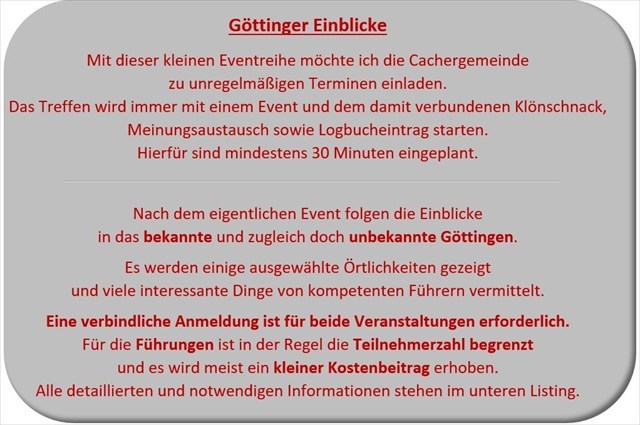 Göttinger Einblicke

Mit dieser kleinen Eventreihe möchte ich die Cachergemeinde zu unregelmäßigen Terminen einladen. Das Treffen wird immer mit einem Event und dem damit verbundenen Klönschnack, Meinungsaustausch sowie Logbucheintrag starten. Hierfür sind mindestens 30 Minuten eingeplant.

Nach dem eigentlichen Event folgen die Einblicke in das bekannte und zugleich doch unbekannte Göttingen.

Es werden einige ausgewählte Örtlichkeiten gezeigt und viele interessante Dinge von kompetenten Führern vermittelt.

Eine verbindliche Anmeldung ist für beide Veranstaltungen erforderlich. Für die Führungen ist in der Regel die Teilnehmerzahl begrenzt und es wird meist ein kleiner Kostenbeitrag erhoben. Alle detaillierten und notwendigen Informationen stehen im unteren Listing.